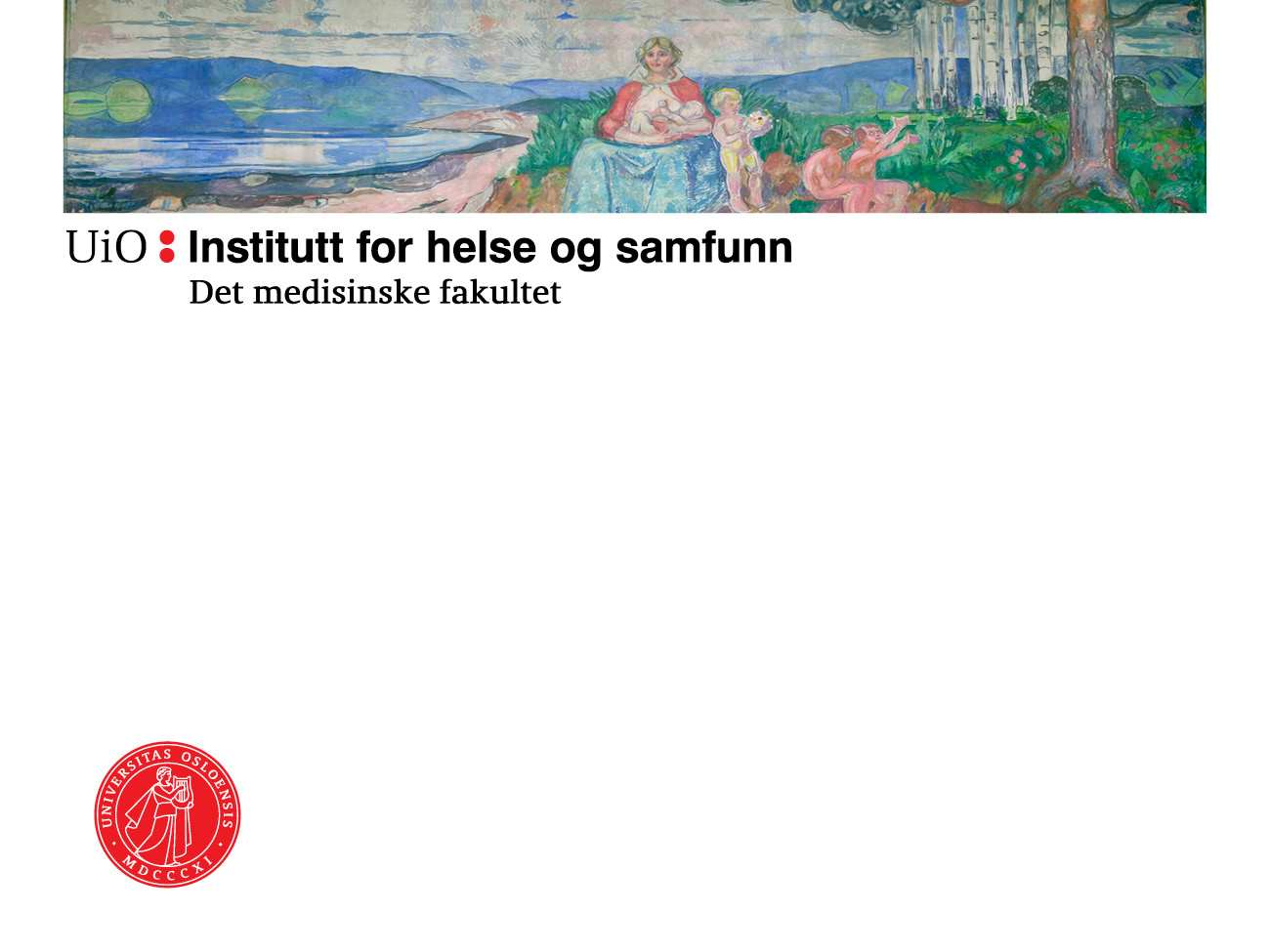 UiO : Institutt for helse og samfunn
Det medisinske fakultet

UNIVERSITAS OSLOENSIS
MDCCCXI